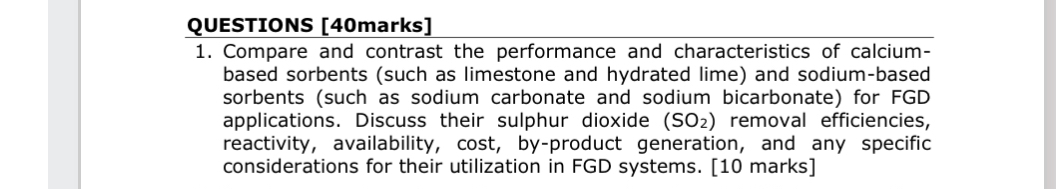 QUESTIONS [40marks]

1. Compare and contrast the performance and characteristics of calcium-based sorbents (such as limestone and hydrated lime) and sodium-based sorbents (such as sodium carbonate and sodium bicarbonate) for FGD applications. Discuss their sulphur dioxide ($SO_2$) removal efficiencies, reactivity, availability, cost, by-product generation, and any specific considerations for their utilization in FGD systems. [10 marks]